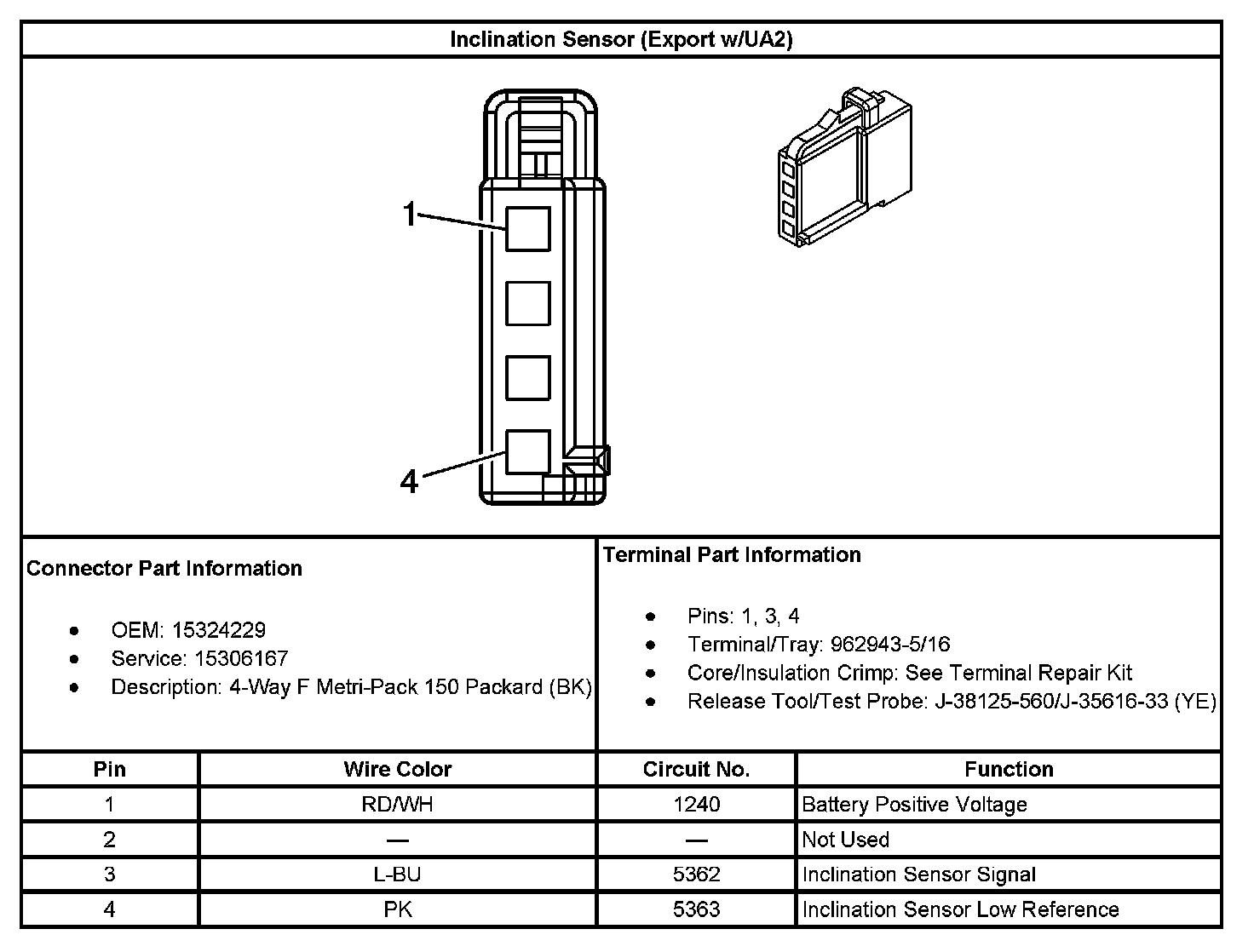 Inclination Sensor (Export w/UA2)

1

4

Connector Part Information

- OEM: 15324229
- Service: 15306167
- Description: 4-Way F Metri-Pack 150 Packard (BK)

Terminal Part Information

- Pins: 1, 3, 4
- Terminal/Tray: 962943-5/16
- Core/Insulation Crimp: See Terminal Repair Kit
- Release Tool/Test Probe: J-38125-560/J-35616-33 (YE)

| Pin | Wire Color | Circuit No. | Function |
|---|---|---|---|
| 1 | RD/WH | 1240 | Battery Positive Voltage |
| 2 | — | — | Not Used |
| 3 | L-BU | 5362 | Inclination Sensor Signal |
| 4 | PK | 5363 | Inclination Sensor Low Reference |